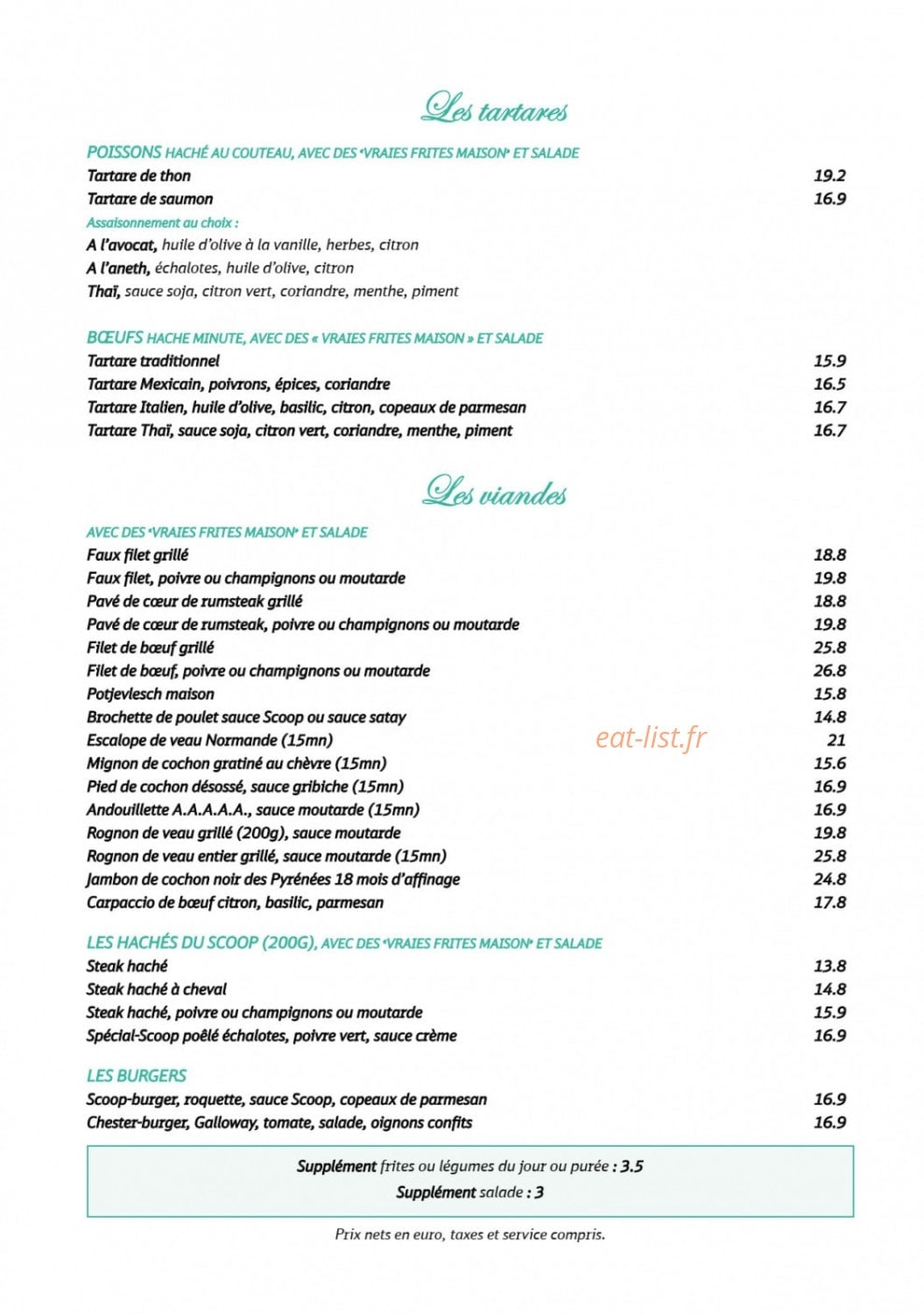 Les tartares

POISSONS HACHÉ AU COUTEAU, AVEC DES "VRAIES FRITES MAISON" ET SALADE
Tartare de thon 19.2
Tartare de saumon 16.9
Assaisonnement au choix :
A l'avocat, huile d'olive à la vanille, herbes, citron
A l'aneth, échalotes, huile d'olive, citron
Thaï, sauce soja, citron vert, coriandre, menthe, piment

BŒUFS HACHE MINUTE, AVEC DES « VRAIES FRITES MAISON » ET SALADE
Tartare traditionnel 15.9
Tartare Mexicain, poivrons, épices, coriandre 16.5
Tartare Italien, huile d'olive, basilic, citron, copeaux de parmesan 16.7
Tartare Thaï, sauce soja, citron vert, coriandre, menthe, piment 16.7

Les viandes

AVEC DES "VRAIES FRITES MAISON" ET SALADE
Faux filet grillé 18.8
Faux filet, poivre ou champignons ou moutarde 19.8
Pavé de cœur de rumsteak grillé 18.8
Pavé de cœur de rumsteak, poivre ou champignons ou moutarde 19.8
Filet de bœuf grillé 25.8
Filet de bœuf, poivre ou champignons ou moutarde 26.8
Potjevlesch maison 15.8
Brochette de poulet sauce Scoop ou sauce satay 14.8
Escalope de veau Normande (15mn) 21
Mignon de cochon gratiné au chèvre (15mn) 15.6
Pied de cochon désossé, sauce gribiche (15mn) 16.9
Andouillette A.A.A.A.A., sauce moutarde (15mn) 16.9
Rognon de veau grillé (200g), sauce moutarde 19.8
Rognon de veau entier grillé, sauce moutarde (15mn) 25.8
Jambon de cochon noir des Pyrénées 18 mois d'affinage 24.8
Carpaccio de bœuf citron, basilic, parmesan 17.8

LES HACHÉS DU SCOOP (200G), AVEC DES "VRAIES FRITES MAISON" ET SALADE
Steak haché 13.8
Steak haché à cheval 14.8
Steak haché, poivre ou champignons ou moutarde 15.9
Spécial-Scoop poêlé échalotes, poivre vert, sauce crème 16.9

LES BURGERS
Scoop-burger, roquette, sauce Scoop, copeaux de parmesan 16.9
Chester-burger, Galloway, tomate, salade, oignons confits 16.9

Supplément frites ou légumes du jour ou purée : 3.5
Supplément salade : 3

Prix nets en euro, taxes et service compris.

eat-list.fr